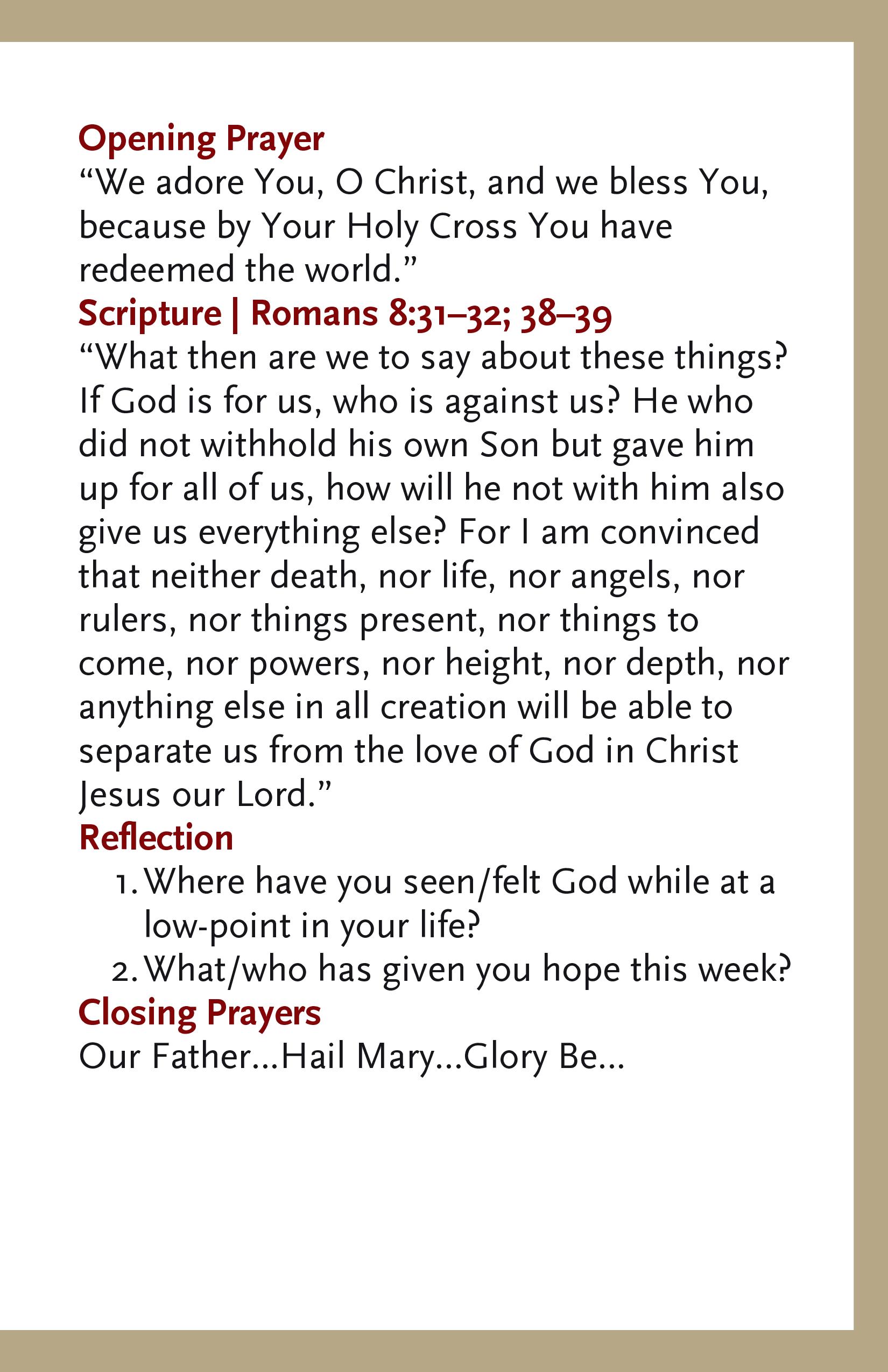 Opening Prayer
“We adore You, O Christ, and we bless You, because by Your Holy Cross You have redeemed the world.”

Scripture | Romans 8:31–32; 38–39
“What then are we to say about these things? If God is for us, who is against us? He who did not withhold his own Son but gave him up for all of us, how will he not with him also give us everything else? For I am convinced that neither death, nor life, nor angels, nor rulers, nor things present, nor things to come, nor powers, nor height, nor depth, nor anything else in all creation will be able to separate us from the love of God in Christ Jesus our Lord.”

Reflection
1. Where have you seen/felt God while at a low-point in your life?
2. What/who has given you hope this week?

Closing Prayers
Our Father...Hail Mary...Glory Be...